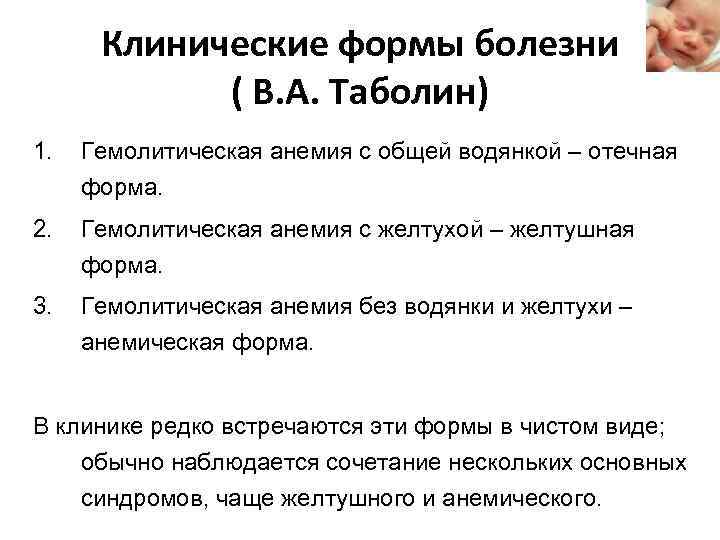 Клинические формы болезни
( В.А. Таболин)

1. Гемолитическая анемия с общей водянкой – отечная форма.
2. Гемолитическая анемия с желтухой – желтушная форма.
3. Гемолитическая анемия без водянки и желтухи – анемическая форма.

В клинике редко встречаются эти формы в чистом виде; обычно наблюдается сочетание нескольких основных синдромов, чаще желтушного и анемического.